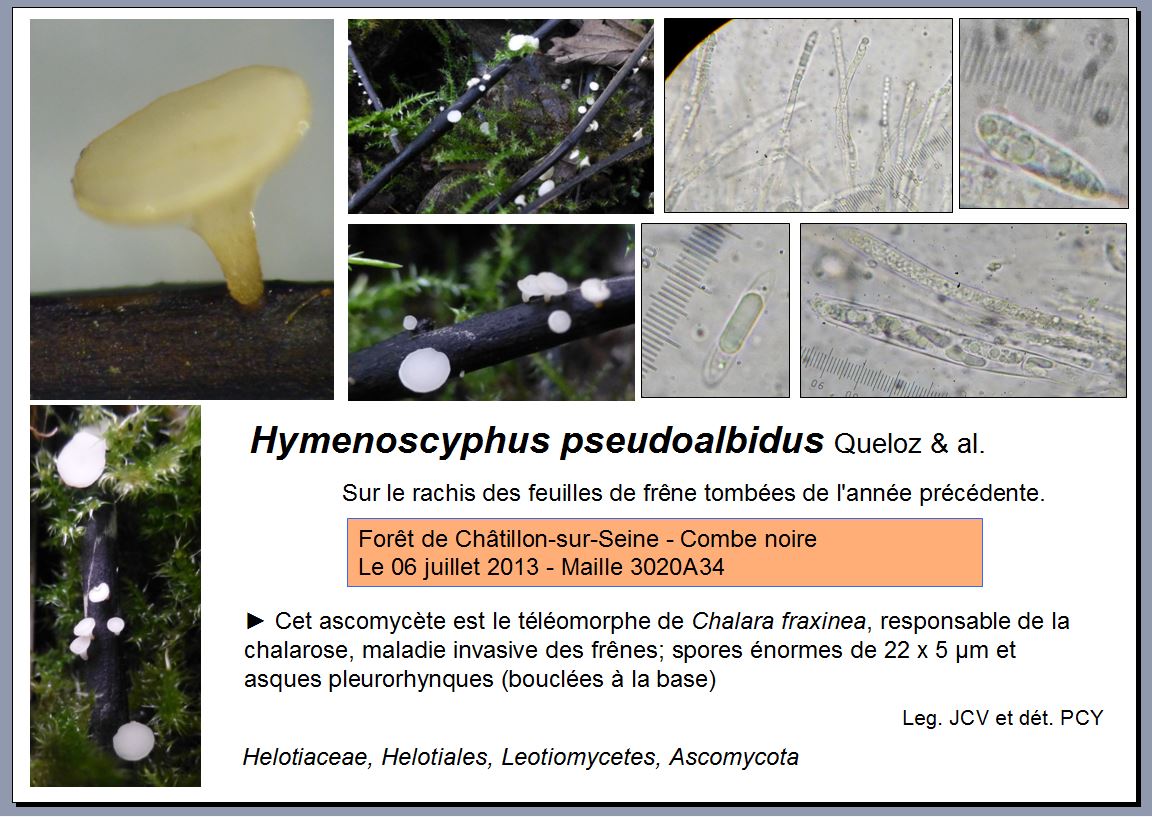 Hymenoscyphus pseudoalbidus Queloz & al.

Sur le rachis des feuilles de frêne tombées de l'année précédente.

Forêt de Châtillon-sur-Seine - Combe noire
Le 06 juillet 2013 - Maille 3020A34

► Cet ascomycète est le téléomorphe de Chalara fraxinea, responsable de la chalarose, maladie invasive des frênes; spores énormes de 22 x 5 µm et asques pleurorhynques (bouclées à la base)

Leg. JCV et dét. PCY

Helotiaceae, Helotiales, Leotiomycetes, Ascomycota